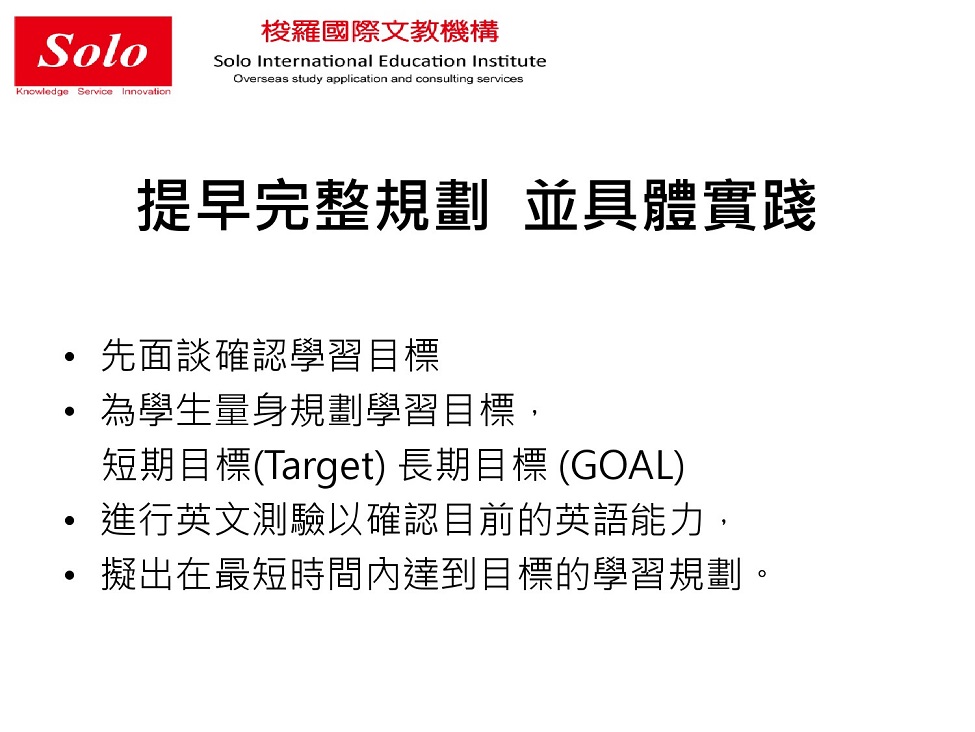 Solo
Knowledge Service Innovation

梭羅國際文教機構
Solo International Education Institute
Overseas study application and consulting services

提早完整規劃 並具體實踐

• 先面談確認學習目標
• 為學生量身規劃學習目標，
短期目標(Target) 長期目標 (GOAL)
• 進行英文測驗以確認目前的英語能力，
• 擬出在最短時間內達到目標的學習規劃。